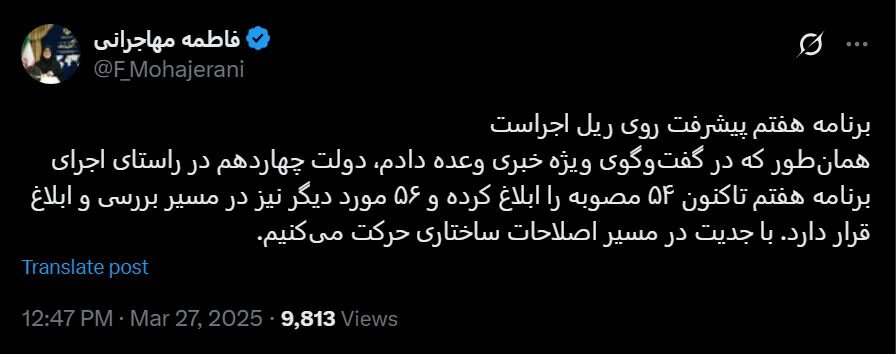 فاطمه مهاجرانی
@F_Mohajerani

برنامه هفتم پیشرفت روی ریل اجراست
همان‌طور که در گفت‌وگوی ویژه خبری وعده دادم، دولت چهاردهم در راستای اجرای برنامه هفتم تاکنون ۵۴ مصوبه را ابلاغ کرده و ۵۶ مورد دیگر نیز در مسیر بررسی و ابلاغ قرار دارد. با جدیت در مسیر اصلاحات ساختاری حرکت می‌کنیم.

Translate post

12:47 PM · Mar 27, 2025 · 9,813 Views